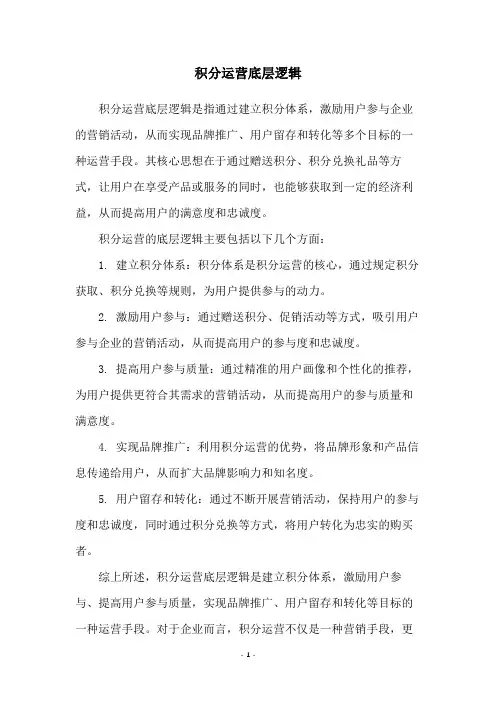 积分运营底层逻辑

积分运营底层逻辑是指通过建立积分体系，激励用户参与企业的营销活动，从而实现品牌推广、用户留存和转化等多个目标的一种运营手段。其核心思想在于通过赠送积分、积分兑换礼品等方式，让用户在享受产品或服务的同时，也能够获取到一定的经济利益，从而提高用户的满意度和忠诚度。

积分运营的底层逻辑主要包括以下几个方面：

1. 建立积分体系：积分体系是积分运营的核心，通过规定积分获取、积分兑换等规则，为用户提供参与的动力。

2. 激励用户参与：通过赠送积分、促销活动等方式，吸引用户参与企业的营销活动，从而提高用户的参与度和忠诚度。

3. 提高用户参与质量：通过精准的用户画像和个性化的推荐，为用户提供更符合其需求的营销活动，从而提高用户的参与质量和满意度。

4. 实现品牌推广：利用积分运营的优势，将品牌形象和产品信息传递给用户，从而扩大品牌影响力和知名度。

5. 用户留存和转化：通过不断开展营销活动，保持用户的参与度和忠诚度，同时通过积分兑换等方式，将用户转化为忠实的购买者。

综上所述，积分运营底层逻辑是建立积分体系，激励用户参与、提高用户参与质量，实现品牌推广、用户留存和转化等目标的一种运营手段。对于企业而言，积分运营不仅是一种营销手段，更

- 1 -